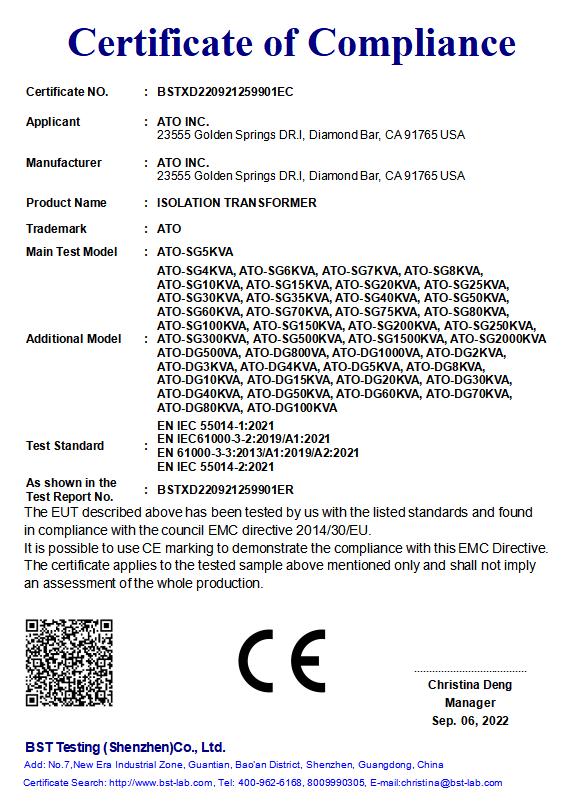 Certificate of Compliance

Certificate NO. : BSTXD220921259901EC

Applicant : ATO INC.
23555 Golden Springs DR.I, Diamond Bar, CA 91765 USA

Manufacturer : ATO INC.
23555 Golden Springs DR.I, Diamond Bar, CA 91765 USA

Product Name : ISOLATION TRANSFORMER

Trademark : ATO

Main Test Model : ATO-SG5KVA

Additional Model : ATO-SG4KVA, ATO-SG6KVA, ATO-SG7KVA, ATO-SG8KVA, ATO-SG10KVA, ATO-SG15KVA, ATO-SG20KVA, ATO-SG25KVA, ATO-SG30KVA, ATO-SG35KVA, ATO-SG40KVA, ATO-SG50KVA, ATO-SG60KVA, ATO-SG70KVA, ATO-SG75KVA, ATO-SG80KVA, ATO-SG100KVA, ATO-SG150KVA, ATO-SG200KVA, ATO-SG250KVA, ATO-SG300KVA, ATO-SG500KVA, ATO-SG1500KVA, ATO-SG2000KVA ATO-DG500VA, ATO-DG800VA, ATO-DG1000VA, ATO-DG2KVA, ATO-DG3KVA, ATO-DG4KVA, ATO-DG5KVA, ATO-DG8KVA, ATO-DG10KVA, ATO-DG15KVA, ATO-DG20KVA, ATO-DG30KVA, ATO-DG40KVA, ATO-DG50KVA, ATO-DG60KVA, ATO-DG70KVA, ATO-DG80KVA, ATO-DG100KVA

Test Standard : EN IEC 55014-1:2021
EN IEC61000-3-2:2019/A1:2021
EN 61000-3-3:2013/A1:2019/A2:2021
EN IEC 55014-2:2021

As shown in the Test Report No. : BSTXD220921259901ER

The EUT described above has been tested by us with the listed standards and found in compliance with the council EMC directive 2014/30/EU.
It is possible to use CE marking to demonstrate the compliance with this EMC Directive.
The certificate applies to the tested sample above mentioned only and shall not imply an assessment of the whole production.

CE

Christina Deng
Manager
Sep. 06, 2022

BST Testing (Shenzhen)Co., Ltd.
Add: No.7,New Era Industrial Zone, Guantian, Bao'an District, Shenzhen, Guangdong, China
Certificate Search: http://www.bst-lab.com, Tel: 400-962-6168, 8009990305, E-mail:christina@bst-lab.com